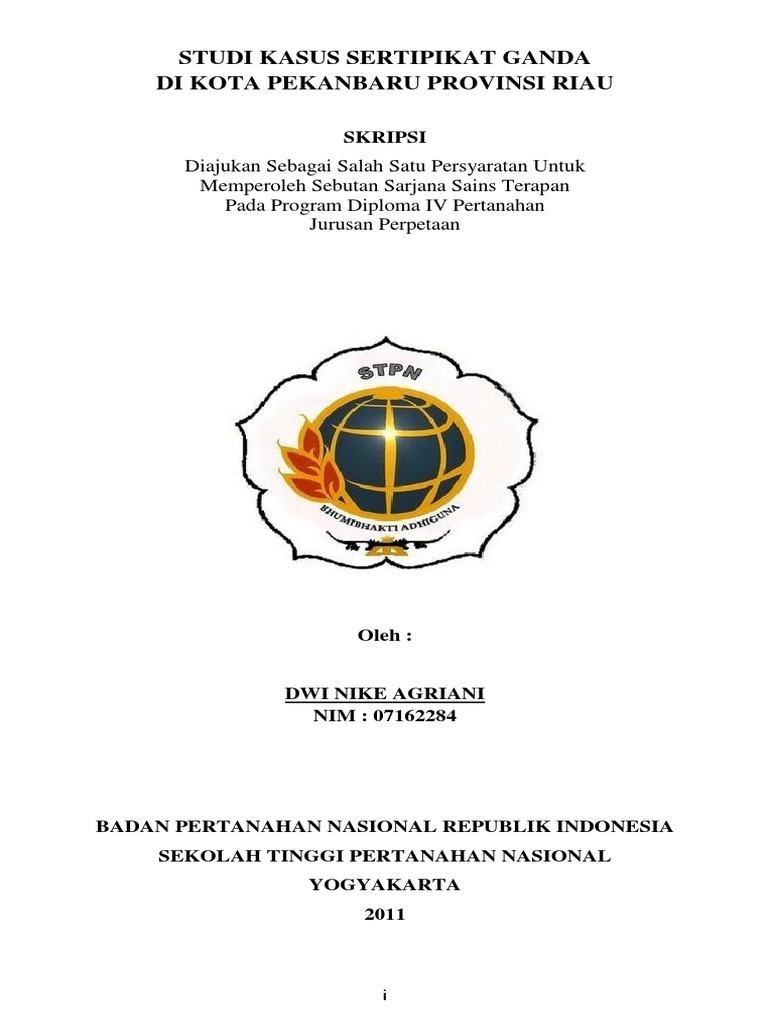 STUDI KASUS SERTIPIKAT GANDA
DI KOTA PEKANBARU PROVINSI RIAU

SKRIPSI

Diajukan Sebagai Salah Satu Persyaratan Untuk
Memperoleh Sebutan Sarjana Sains Terapan
Pada Program Diploma IV Pertanahan
Jurusan Perpetaan

STPN

BHUMIBHAKTI ADHIGUNA

Oleh :

DWI NIKE AGRIANI
NIM : 07162284

BADAN PERTANAHAN NASIONAL REPUBLIK INDONESIA
SEKOLAH TINGGI PERTANAHAN NASIONAL
YOGYAKARTA
2011

i